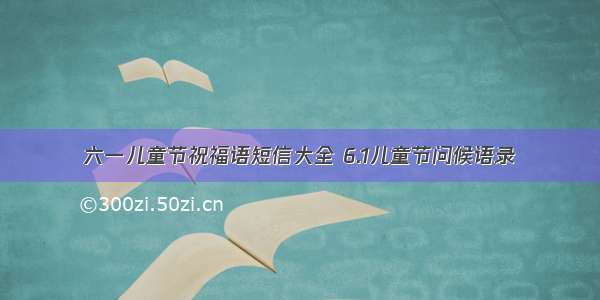 六一儿童节祝福语短信大全 6.1儿童节问候语录

©300zi.50zi.cn